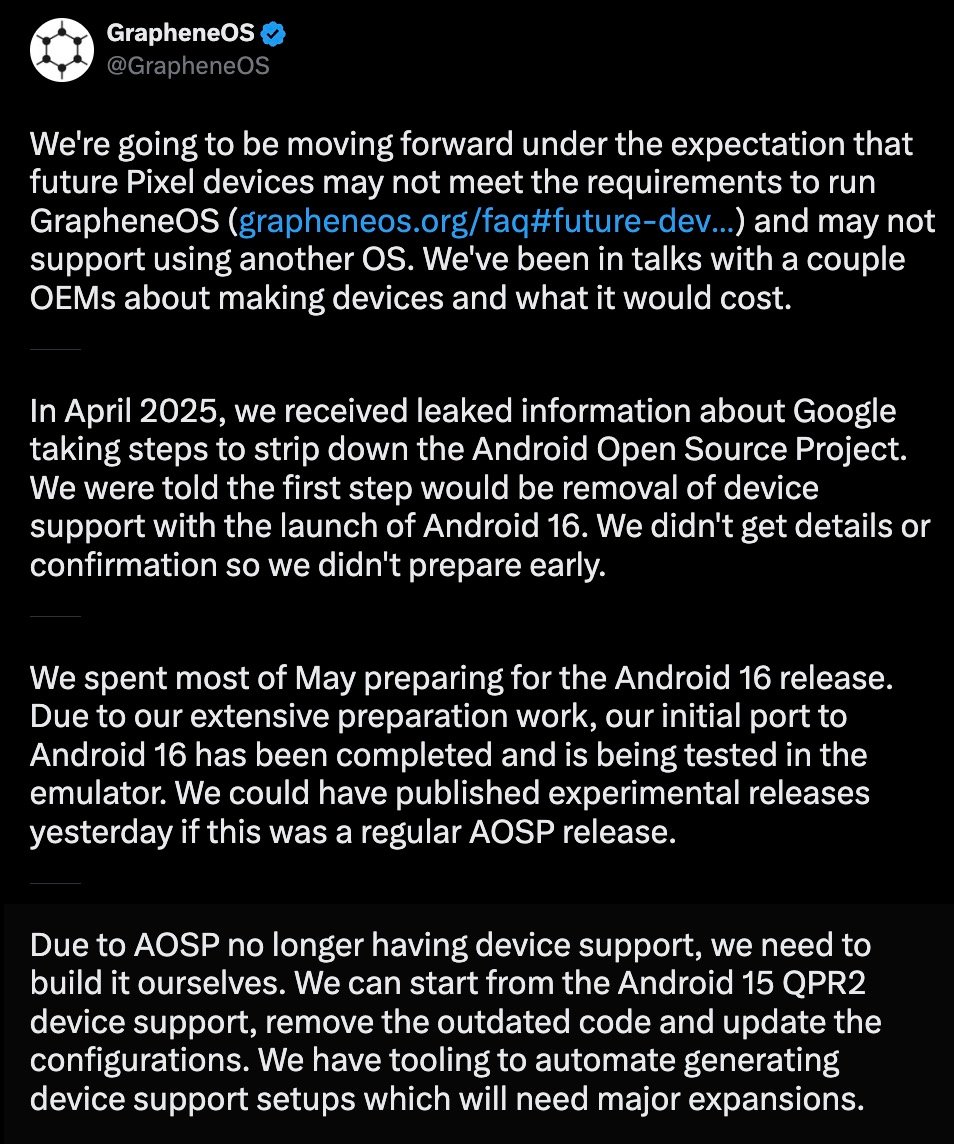 GrapheneOS
@GrapheneOS

We're going to be moving forward under the expectation that future Pixel devices may not meet the requirements to run GrapheneOS (grapheneos.org/faq#future-dev...) and may not support using another OS. We've been in talks with a couple OEMs about making devices and what it would cost.

In April 2025, we received leaked information about Google taking steps to strip down the Android Open Source Project. We were told the first step would be removal of device support with the launch of Android 16. We didn't get details or confirmation so we didn't prepare early.

We spent most of May preparing for the Android 16 release. Due to our extensive preparation work, our initial port to Android 16 has been completed and is being tested in the emulator. We could have published experimental releases yesterday if this was a regular AOSP release.

Due to AOSP no longer having device support, we need to build it ourselves. We can start from the Android 15 QPR2 device support, remove the outdated code and update the configurations. We have tooling to automate generating device support setups which will need major expansions.